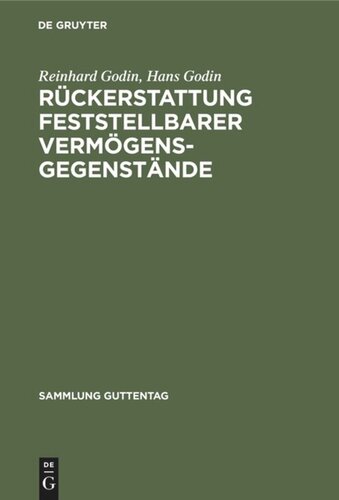 DE GRUYTER

Reinhard Godin, Hans Godin

RÜCKERSTATTUNG FESTSTELLBARER VERMÖGENSGEGENSTÄNDE

SAMMLUNG GUTTENTAG

DE
G